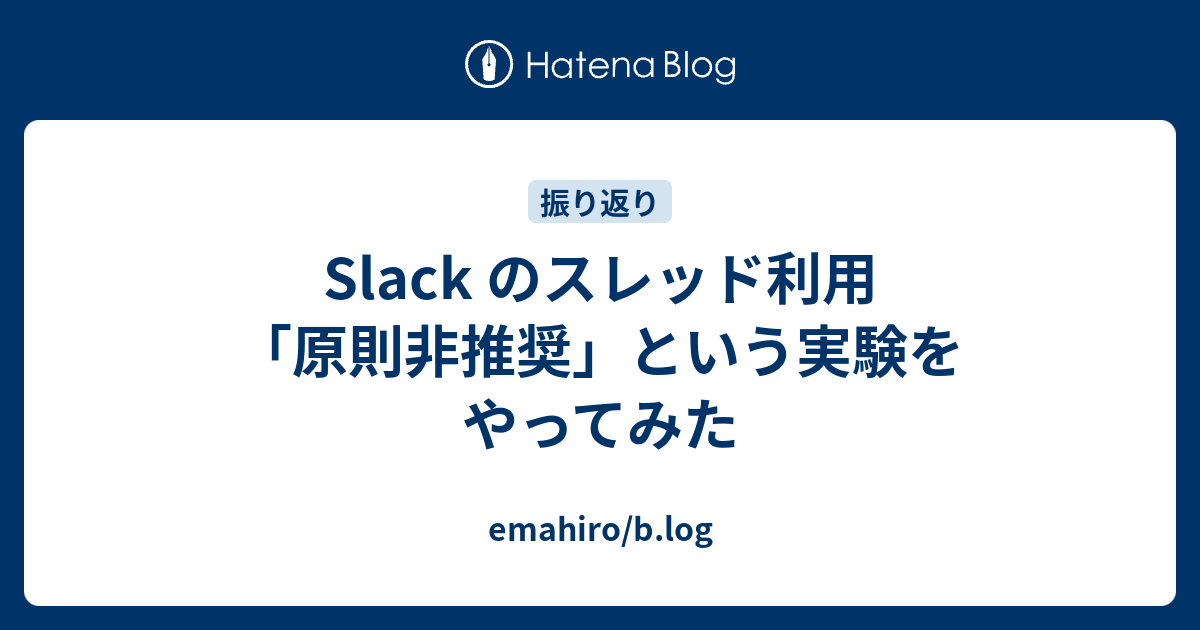 Hatena Blog

振り返り

Slack のスレッド利用「原則非推奨」という実験をやってみた

emahiro/b.log